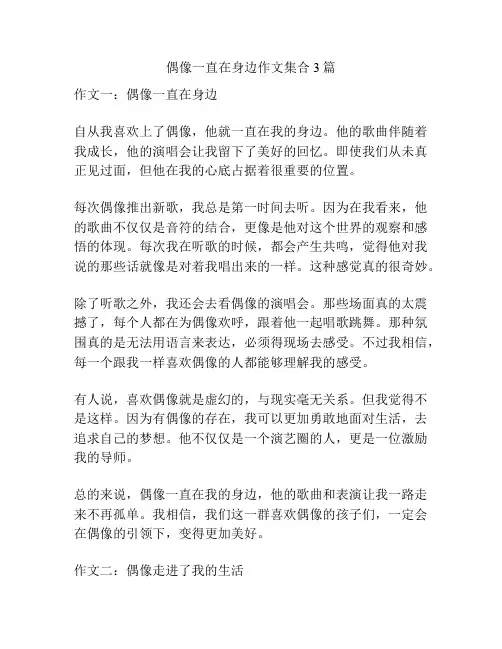 偶像一直在身边作文集合 3 篇

作文一：偶像一直在身边

自从我喜欢上了偶像，他就一直在我的身边。他的歌曲伴随着我成长，他的演唱会让我留下了美好的回忆。即使我们从未真正见过面，但他在我的心底占据着很重要的位置。

每次偶像推出新歌，我总是第一时间去听。因为在我看来，他的歌曲不仅仅是音符的结合，更像是他对这个世界的观察和感悟的体现。每次我在听歌的时候，都会产生共鸣，觉得他对我说的那些话就像是对着我唱出来的一样。这种感觉真的很奇妙。

除了听歌之外，我还会去看偶像的演唱会。那些场面真的太震撼了，每个人都在为偶像欢呼，跟着他一起唱歌跳舞。那种氛围真的是无法用语言来表达，必须得现场去感受。不过我相信，每一个跟我一样喜欢偶像的人都能够理解我的感受。

有人说，喜欢偶像就是虚幻的，与现实毫无关系。但我觉得不是这样。因为有偶像的存在，我可以更加勇敢地面对生活，去追求自己的梦想。他不仅仅是一个演艺圈的人，更是一位激励我的导师。

总的来说，偶像一直在我的身边，他的歌曲和表演让我一路走来不再孤单。我相信，我们这一群喜欢偶像的孩子们，一定会在偶像的引领下，变得更加美好。

作文二：偶像走进了我的生活